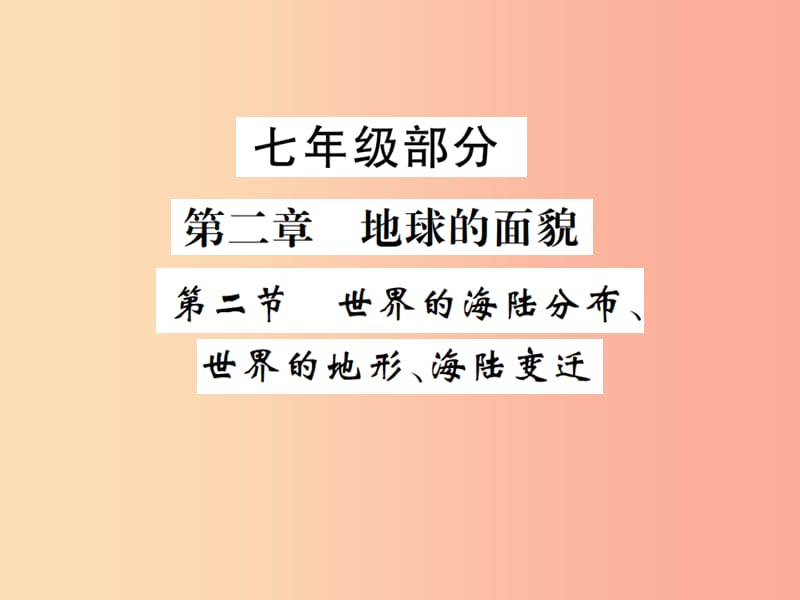 七年级部分

第二章　地球的面貌

第二节　世界的海陆分布、世界的地形、海陆变迁